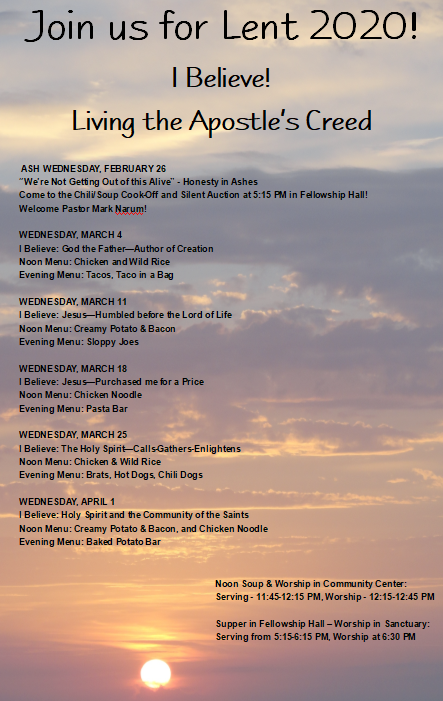 Join us for Lent 2020!

I Believe!

Living the Apostle's Creed

ASH WEDNESDAY, FEBRUARY 26
"We're Not Getting Out of this Alive" - Honesty in Ashes
Come to the Chili/Soup Cook-Off and Silent Auction at 5:15 PM in Fellowship Hall!
Welcome Pastor Mark Narum!

WEDNESDAY, MARCH 4
I Believe: God the Father—Author of Creation
Noon Menu: Chicken and Wild Rice
Evening Menu: Tacos, Taco in a Bag

WEDNESDAY, MARCH 11
I Believe: Jesus—Humbled before the Lord of Life
Noon Menu: Creamy Potato & Bacon
Evening Menu: Sloppy Joes

WEDNESDAY, MARCH 18
I Believe: Jesus—Purchased me for a Price
Noon Menu: Chicken Noodle
Evening Menu: Pasta Bar

WEDNESDAY, MARCH 25
I Believe: The Holy Spirit—Calls-Gathers-Enlightens
Noon Menu: Chicken & Wild Rice
Evening Menu: Brats, Hot Dogs, Chili Dogs

WEDNESDAY, APRIL 1
I Believe: Holy Spirit and the Community of the Saints
Noon Menu: Creamy Potato & Bacon, and Chicken Noodle
Evening Menu: Baked Potato Bar

Noon Soup & Worship in Community Center:
Serving - 11:45-12:15 PM, Worship - 12:15-12:45 PM

Supper in Fellowship Hall – Worship in Sanctuary:
Serving from 5:15-6:15 PM, Worship at 6:30 PM